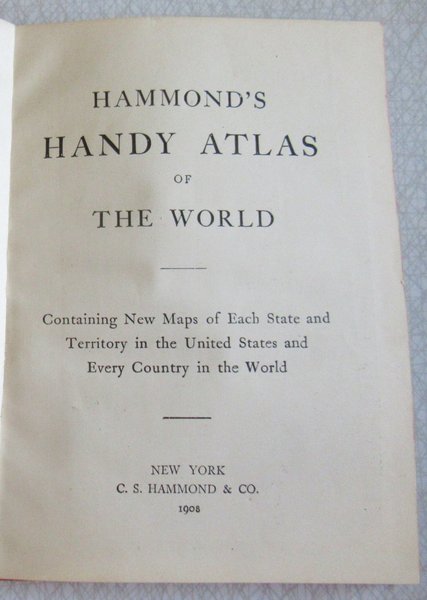 HAMMOND'S

HANDY ATLAS

OF

THE WORLD

Containing New Maps of Each State and Territory in the United States and Every Country in the World

NEW YORK
C. S. HAMMOND & CO.
1908